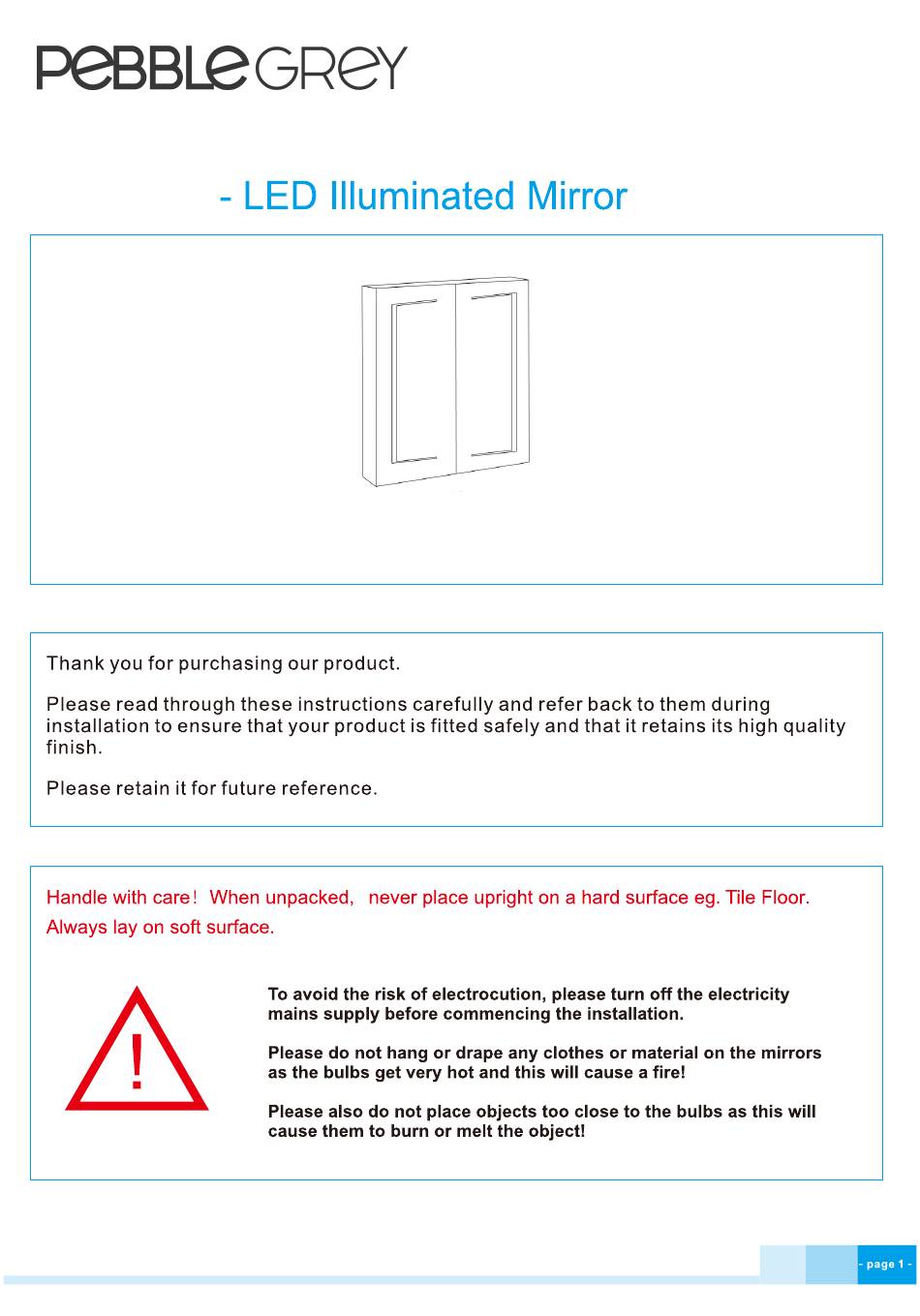 PEBBLE GREY

- LED Illuminated Mirror

Thank you for purchasing our product.

Please read through these instructions carefully and refer back to them during installation to ensure that your product is fitted safely and that it retains its high quality finish.

Please retain it for future reference.

Handle with care! When unpacked, never place upright on a hard surface eg. Tile Floor. Always lay on soft surface.

!

To avoid the risk of electrocution, please turn off the electricity mains supply before commencing the installation.

Please do not hang or drape any clothes or material on the mirrors as the bulbs get very hot and this will cause a fire!

Please also do not place objects too close to the bulbs as this will cause them to burn or melt the object!

- page 1 -